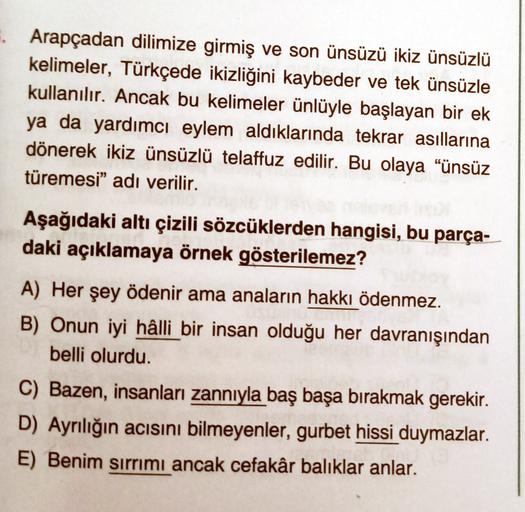 Arapçadan dilimize girmiş ve son ünsüzü ikiz ünsüzlü kelimeler, Türkçede ikizliğini kaybeder ve tek ünsüzle kullanılır. Ancak bu kelimeler ünlüyle başlayan bir ek ya da yardımcı eylem aldıklarında tekrar asıllarına dönerek ikiz ünsüzlü telaffuz edilir. Bu olaya "ünsüz türemesi" adı verilir.

Aşağıdaki altı çizili sözcüklerden hangisi, bu parçadaki açıklamaya örnek gösterilemez?

A) Her şey ödenir ama anaların hakkı ödenmez.
B) Onun iyi hâlli bir insan olduğu her davranışından belli olurdu.
C) Bazen, insanları zannıyla baş başa bırakmak gerekir.
D) Ayrılığın acısını bilmeyenler, gurbet hissi duymazlar.
E) Benim sırrımı ancak cefakâr balıklar anlar.